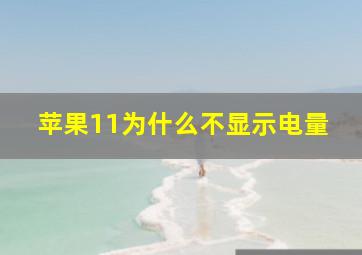 苹果11为什么不显示电量